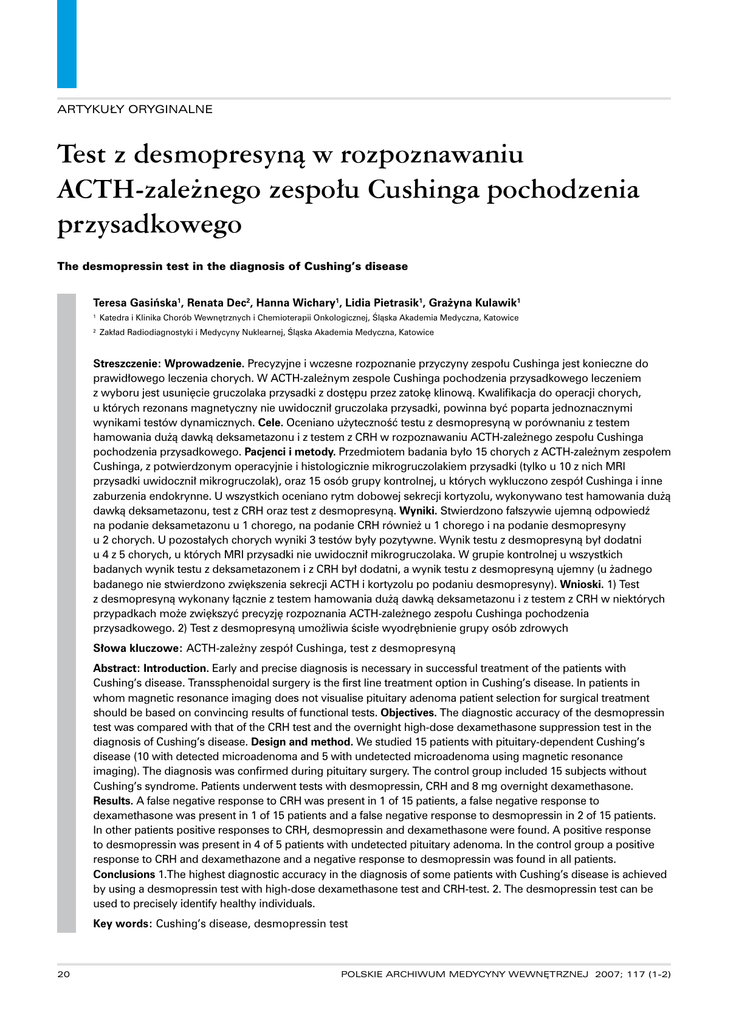 ARTYKUŁY ORYGINALNE

Test z desmopresyną w rozpoznawaniu ACTH-zależnego zespołu Cushinga pochodzenia przysadkowego

The desmopressin test in the diagnosis of Cushing's disease

Teresa Gasińska$^1$, Renata Dec$^2$, Hanna Wichary$^1$, Lidia Pietrasik$^1$, Grażyna Kulawik$^1$

$^1$ Katedra i Klinika Chorób Wewnętrznych i Chemioterapii Onkologicznej, Śląska Akademia Medyczna, Katowice

$^2$ Zakład Radiodiagnostyki i Medycyny Nuklearnej, Śląska Akademia Medyczna, Katowice

Streszczenie: Wprowadzenie. Precyzyjne i wczesne rozpoznanie przyczyny zespołu Cushinga jest konieczne do prawidłowego leczenia chorych. W ACTH-zależnym zespole Cushinga pochodzenia przysadkowego leczeniem z wyboru jest usunięcie gruczolaka przysadki z dostępu przez zatokę klinową. Kwalifikacja do operacji chorych, u których rezonans magnetyczny nie uwidocznił gruczolaka przysadki, powinna być poparta jednoznacznymi wynikami testów dynamicznych. Cele. Oceniano użyteczność testu z desmopresyną w porównaniu z testem hamowania dużą dawką deksametazonu i z testem z CRH w rozpoznawaniu ACTH-zależnego zespołu Cushinga pochodzenia przysadkowego. Pacjenci i metody. Przedmiotem badania było 15 chorych z ACTH-zależnym zespołem Cushinga, z potwierdzonym operacyjnie i histologicznie mikrogruczolakiem przysadki (tylko u 10 z nich MRI przysadki uwidocznił mikrogruczolak), oraz 15 osób grupy kontrolnej, u których wykluczono zespół Cushinga i inne zaburzenia endokrynne. U wszystkich oceniano rytm dobowej sekrecji kortyzolu, wykonywano test hamowania dużą dawką deksametazonu, test z CRH oraz test z desmopresyną. Wyniki. Stwierdzono fałszywie ujemną odpowiedź na podanie deksametazonu u 1 chorego, na podanie CRH również u 1 chorego i na podanie desmopresyny u 2 chorych. U pozostałych chorych wyniki 3 testów były pozytywne. Wynik testu z desmopresyną był dodatni u 4 z 5 chorych, u których MRI przysadki nie uwidocznił mikrogruczolaka. W grupie kontrolnej u wszystkich badanych wynik testu z deksametazonem i z CRH był dodatni, a wynik testu z desmopresyną ujemny (u żadnego badanego nie stwierdzono zwiększenia sekrecji ACTH i kortyzolu po podaniu desmopresyny). Wnioski. 1) Test z desmopresyną wykonany łącznie z testem hamowania dużą dawką deksametazonu i z testem z CRH w niektórych przypadkach może zwiększyć precyzję rozpoznania ACTH-zależnego zespołu Cushinga pochodzenia przysadkowego. 2) Test z desmopresyną umożliwia ścisłe wyodrębnienie grupy osób zdrowych

Słowa kluczowe: ACTH-zależny zespół Cushinga, test z desmopresyną

Abstract: Introduction. Early and precise diagnosis is necessary in successful treatment of the patients with Cushing's disease. Transsphenoidal surgery is the first line treatment option in Cushing's disease. In patients in whom magnetic resonance imaging does not visualise pituitary adenoma patient selection for surgical treatment should be based on convincing results of functional tests. Objectives. The diagnostic accuracy of the desmopressin test was compared with that of the CRH test and the overnight high-dose dexamethasone suppression test in the diagnosis of Cushing's disease. Design and method. We studied 15 patients with pituitary-dependent Cushing's disease (10 with detected microadenoma and 5 with undetected microadenoma using magnetic resonance imaging). The diagnosis was confirmed during pituitary surgery. The control group included 15 subjects without Cushing's syndrome. Patients underwent tests with desmopressin, CRH and 8 mg overnight dexamethasone. Results. A false negative response to CRH was present in 1 of 15 patients, a false negative response to dexamethasone was present in 1 of 15 patients and a false negative response to desmopressin in 2 of 15 patients. In other patients positive responses to CRH, desmopressin and dexamethasone were found. A positive response to desmopressin was present in 4 of 5 patients with undetected pituitary adenoma. In the control group a positive response to CRH and dexamethazone and a negative response to desmopressin was found in all patients. Conclusions 1.The highest diagnostic accuracy in the diagnosis of some patients with Cushing's disease is achieved by using a desmopressin test with high-dose dexamethasone test and CRH-test. 2. The desmopressin test can be used to precisely identify healthy individuals.

Key words: Cushing's disease, desmopressin test

20 POLSKIE ARCHIWUM MEDYCYNY WEWNĘTRZNEJ 2007; 117 (1-2)